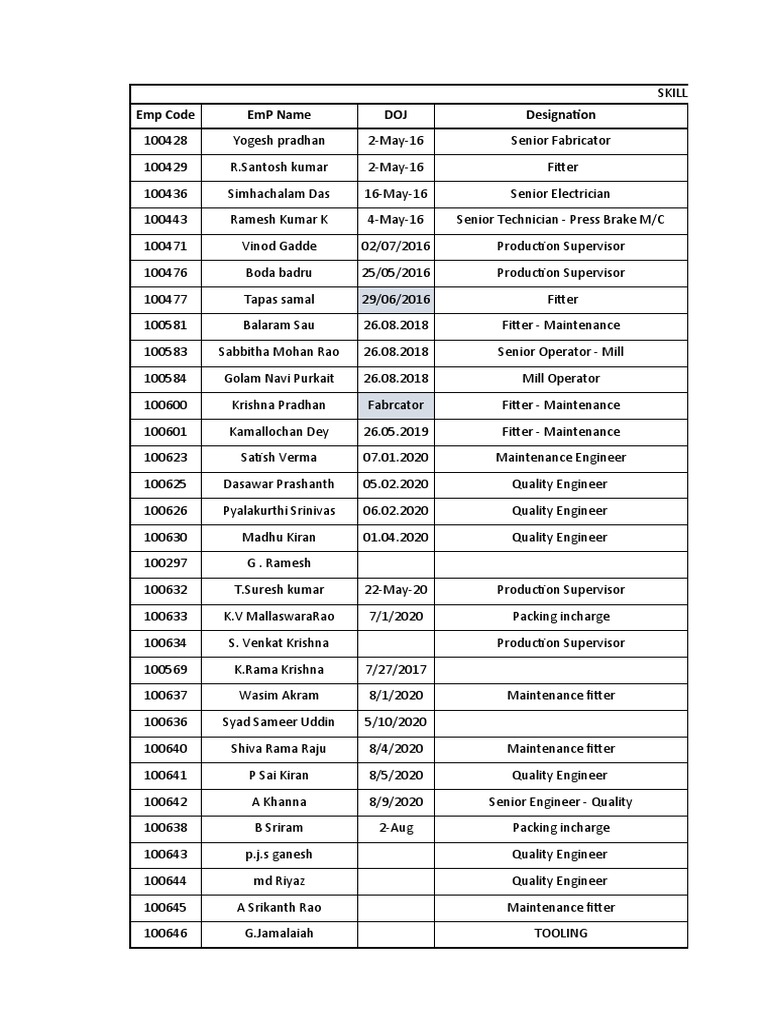 SKILL

| Emp Code | EmP Name | DOJ | Designation |
|---|---|---|---|
| 100428 | Yogesh pradhan | 2-May-16 | Senior Fabricator |
| 100429 | R.Santosh kumar | 2-May-16 | Fitter |
| 100436 | Simhachalam Das | 16-May-16 | Senior Electrician |
| 100443 | Ramesh Kumar K | 4-May-16 | Senior Technician - Press Brake M/C |
| 100471 | Vinod Gadde | 02/07/2016 | Production Supervisor |
| 100476 | Boda badru | 25/05/2016 | Production Supervisor |
| 100477 | Tapas samal | 29/06/2016 | Fitter |
| 100581 | Balaram Sau | 26.08.2018 | Fitter - Maintenance |
| 100583 | Sabbitha Mohan Rao | 26.08.2018 | Senior Operator - Mill |
| 100584 | Golam Navi Purkait | 26.08.2018 | Mill Operator |
| 100600 | Krishna Pradhan | Fabrcator | Fitter - Maintenance |
| 100601 | Kamallochan Dey | 26.05.2019 | Fitter - Maintenance |
| 100623 | Satish Verma | 07.01.2020 | Maintenance Engineer |
| 100625 | Dasawar Prashanth | 05.02.2020 | Quality Engineer |
| 100626 | Pyalakurthi Srinivas | 06.02.2020 | Quality Engineer |
| 100630 | Madhu Kiran | 01.04.2020 | Quality Engineer |
| 100297 | G . Ramesh | | |
| 100632 | T.Suresh kumar | 22-May-20 | Production Supervisor |
| 100633 | K.V MallaswaraRao | 7/1/2020 | Packing incharge |
| 100634 | S. Venkat Krishna | | Production Supervisor |
| 100569 | K.Rama Krishna | 7/27/2017 | |
| 100637 | Wasim Akram | 8/1/2020 | Maintenance fitter |
| 100636 | Syad Sameer Uddin | 5/10/2020 | |
| 100640 | Shiva Rama Raju | 8/4/2020 | Maintenance fitter |
| 100641 | P Sai Kiran | 8/5/2020 | Quality Engineer |
| 100642 | A Khanna | 8/9/2020 | Senior Engineer - Quality |
| 100638 | B Sriram | 2-Aug | Packing incharge |
| 100643 | p.j.s ganesh | | Quality Engineer |
| 100644 | md Riyaz | | Quality Engineer |
| 100645 | A Srikanth Rao | | Maintenance fitter |
| 100646 | G.Jamalaiah | | TOOLING |